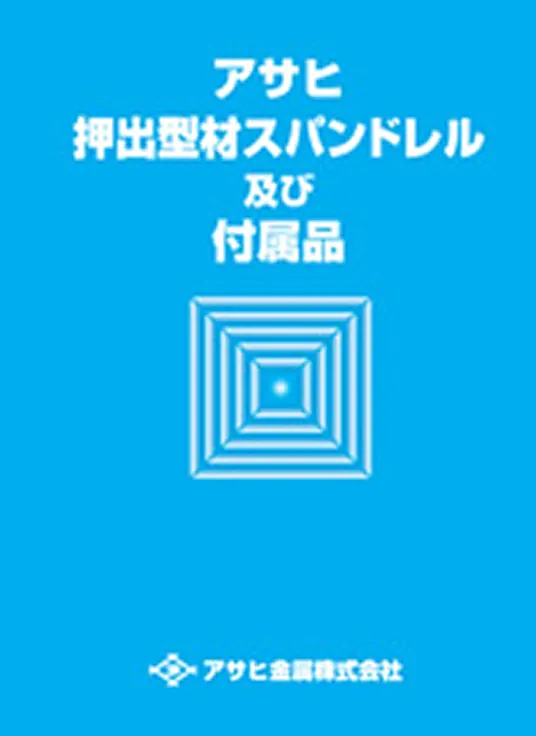 アサヒ
押出型材スパンドレル
及び
付属品

アサヒ金属株式会社